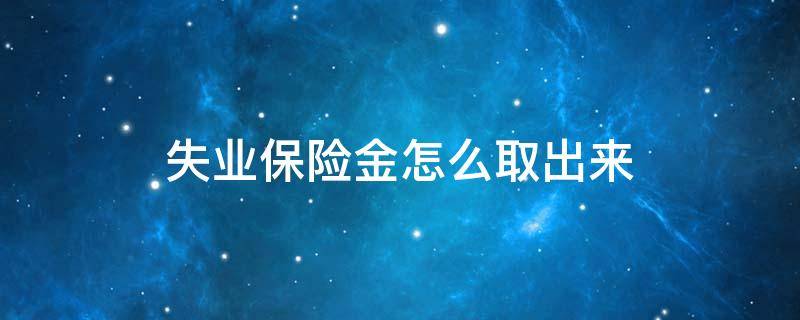 失业保险金怎么取出来